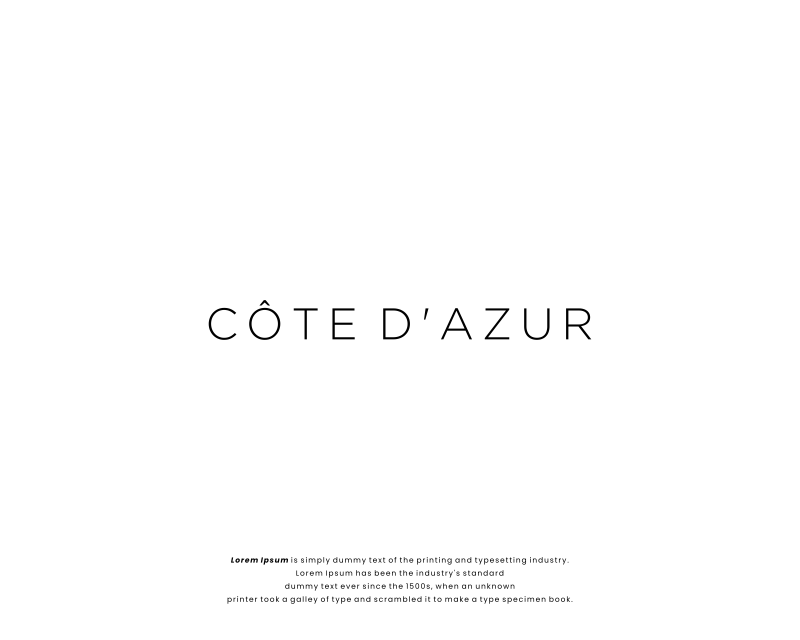 CÔTE D'AZUR

Lorem Ipsum is simply dummy text of the printing and typesetting industry. Lorem Ipsum has been the industry's standard dummy text ever since the 1500s, when an unknown printer took a galley of type and scrambled it to make a type specimen book.